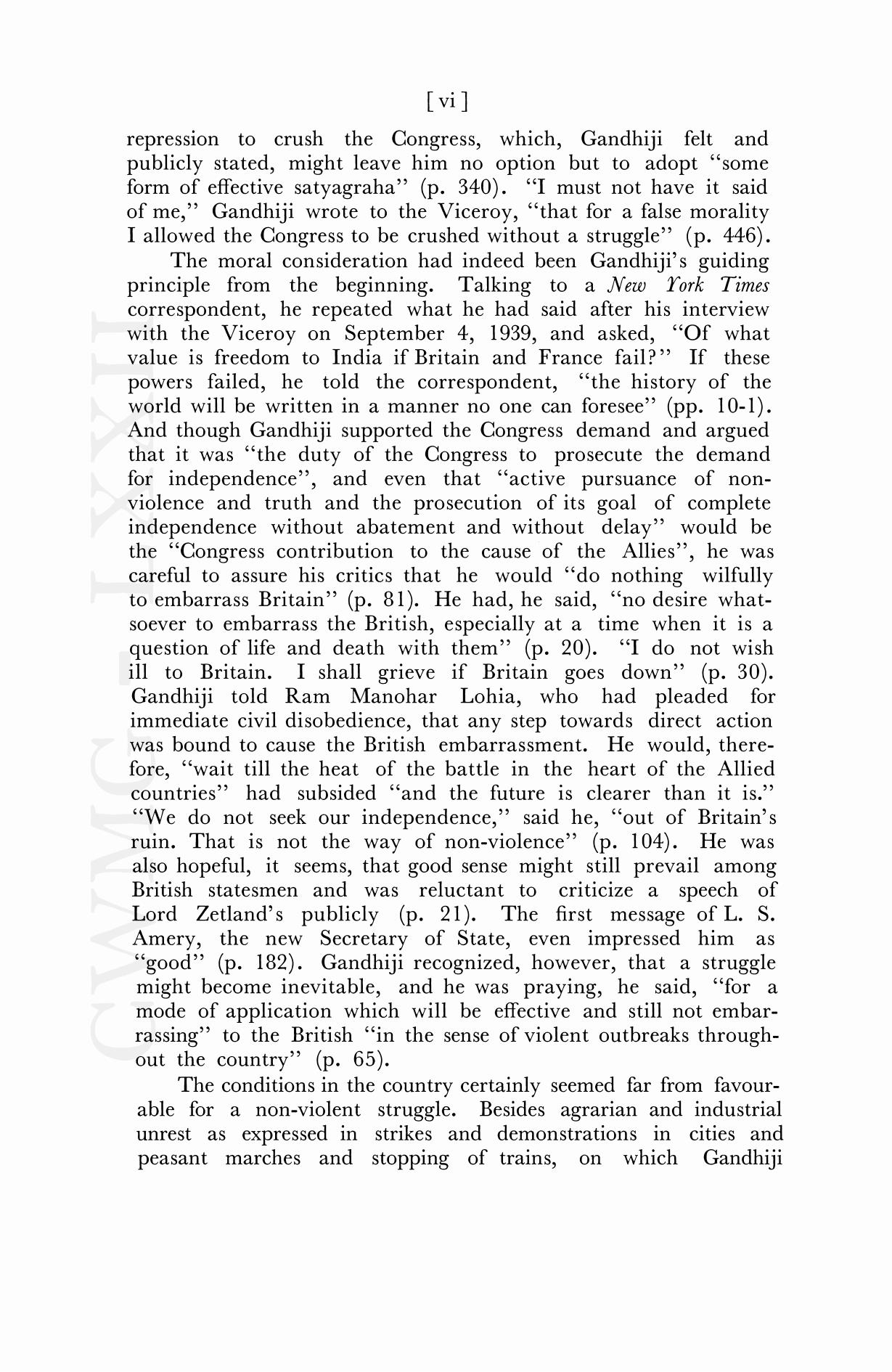 [ vi ]

repression to crush the Congress, which, Gandhiji felt and publicly stated, might leave him no option but to adopt "some form of effective satyagraha" (p. 340). "I must not have it said of me," Gandhiji wrote to the Viceroy, "that for a false morality I allowed the Congress to be crushed without a struggle" (p. 446).

The moral consideration had indeed been Gandhiji's guiding principle from the beginning. Talking to a New York Times correspondent, he repeated what he had said after his interview with the Viceroy on September 4, 1939, and asked, "Of what value is freedom to India if Britain and France fail?" If these powers failed, he told the correspondent, "the history of the world will be written in a manner no one can foresee" (pp. 10-1). And though Gandhiji supported the Congress demand and argued that it was "the duty of the Congress to prosecute the demand for independence", and even that "active pursuance of non-violence and truth and the prosecution of its goal of complete independence without abatement and without delay" would be the "Congress contribution to the cause of the Allies", he was careful to assure his critics that he would "do nothing wilfully to embarrass Britain" (p. 81). He had, he said, "no desire whatsoever to embarrass the British, especially at a time when it is a question of life and death with them" (p. 20). "I do not wish ill to Britain. I shall grieve if Britain goes down" (p. 30). Gandhiji told Ram Manohar Lohia, who had pleaded for immediate civil disobedience, that any step towards direct action was bound to cause the British embarrassment. He would, therefore, "wait till the heat of the battle in the heart of the Allied countries" had subsided "and the future is clearer than it is." "We do not seek our independence," said he, "out of Britain's ruin. That is not the way of non-violence" (p. 104). He was also hopeful, it seems, that good sense might still prevail among British statesmen and was reluctant to criticize a speech of Lord Zetland's publicly (p. 21). The first message of L. S. Amery, the new Secretary of State, even impressed him as "good" (p. 182). Gandhiji recognized, however, that a struggle might become inevitable, and he was praying, he said, "for a mode of application which will be effective and still not embarrassing" to the British "in the sense of violent outbreaks throughout the country" (p. 65).

The conditions in the country certainly seemed far from favourable for a non-violent struggle. Besides agrarian and industrial unrest as expressed in strikes and demonstrations in cities and peasant marches and stopping of trains, on which Gandhiji

CWMG LXXII